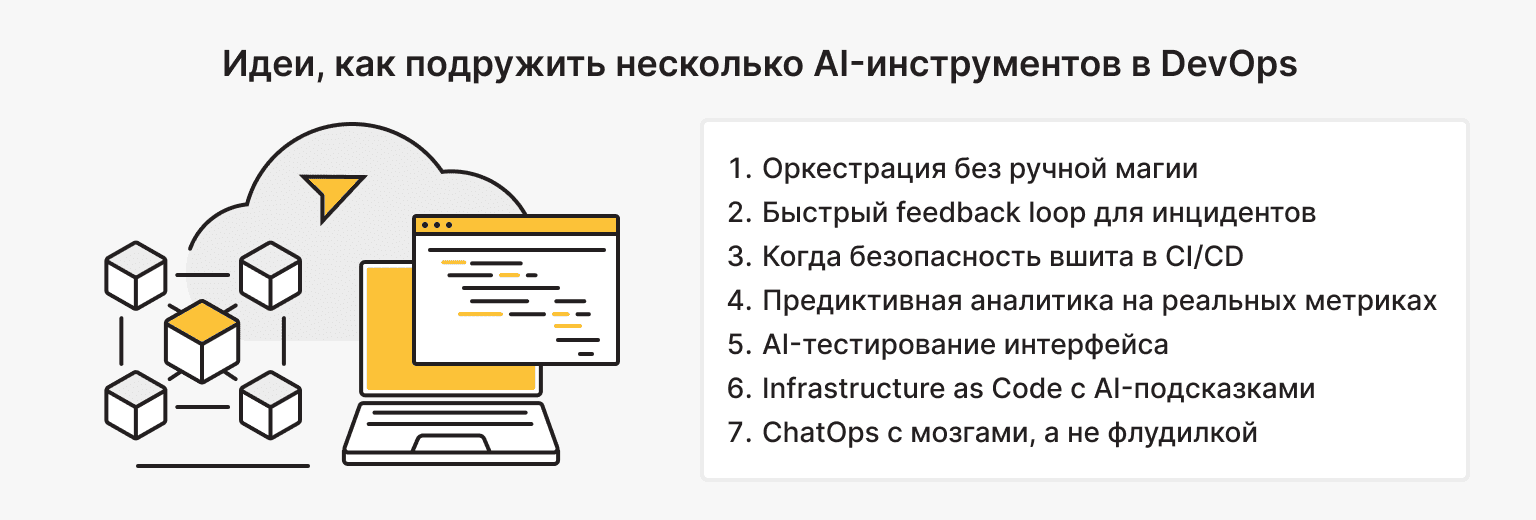 Идеи, как подружить несколько AI-инструментов в DevOps

1. Оркестрация без ручной магии
2. Быстрый feedback loop для инцидентов
3. Когда безопасность вшита в CI/CD
4. Предиктивная аналитика на реальных метриках
5. AI-тестирование интерфейса
6. Infrastructure as Code с AI-подсказками
7. ChatOps с мозгами, а не флудилкой